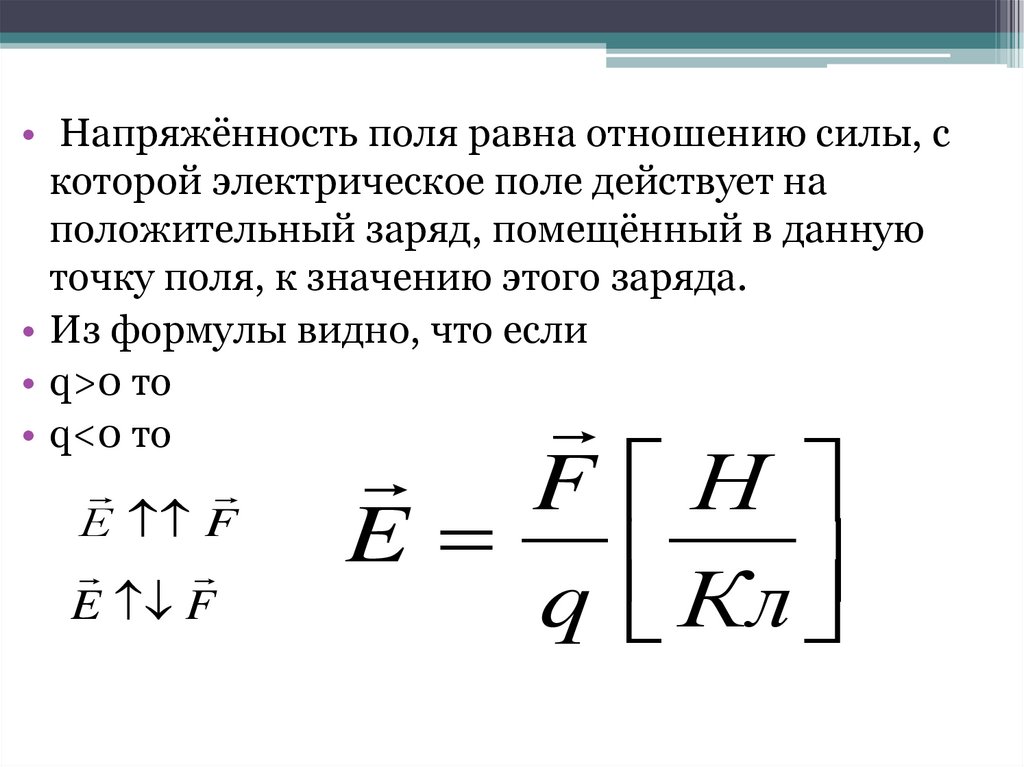 • Напряжённость поля равна отношению силы, с которой электрическое поле действует на положительный заряд, помещённый в данную точку поля, к значению этого заряда.
• Из формулы видно, что если
• q>0 то
• q<0 то

$\vec{E} \uparrow\uparrow \vec{F}$

$\vec{E} \uparrow\downarrow \vec{F}$

$\vec{E} = \frac{\vec{F}}{q} \left[ \frac{Н}{Кл} \right]$